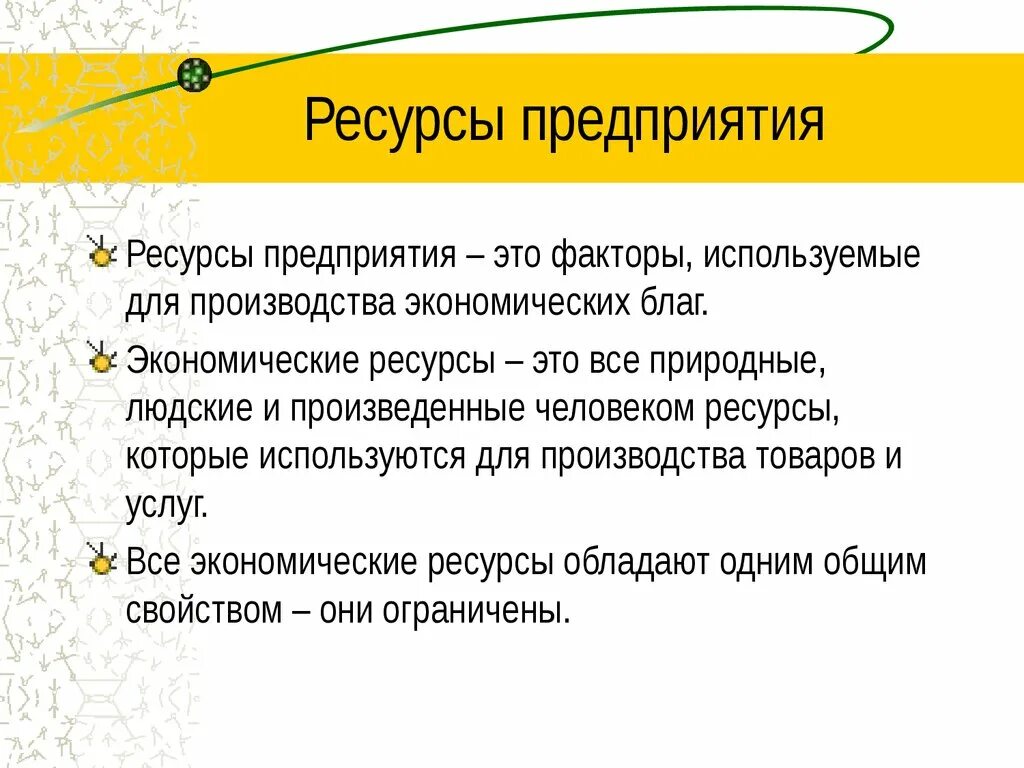 Ресурсы предприятия

Ресурсы предприятия – это факторы, используемые для производства экономических благ.

Экономические ресурсы – это все природные, людские и произведенные человеком ресурсы, которые используются для производства товаров и услуг.

Все экономические ресурсы обладают одним общим свойством – они ограничены.